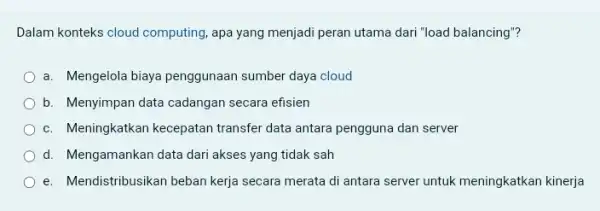 Dalam konteks cloud computing, apa yang menjadi peran utama dari "load balancing"?

a. Mengelola biaya penggunaan sumber daya cloud

b. Menyimpan data cadangan secara efisien

c. Meningkatkan kecepatan transfer data antara pengguna dan server

d. Mengamankan data dari akses yang tidak sah

e. Mendistribusikan beban kerja secara merata di antara server untuk meningkatkan kinerja